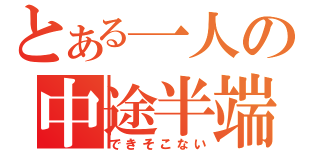 とある一人の
中途半端
できそこない